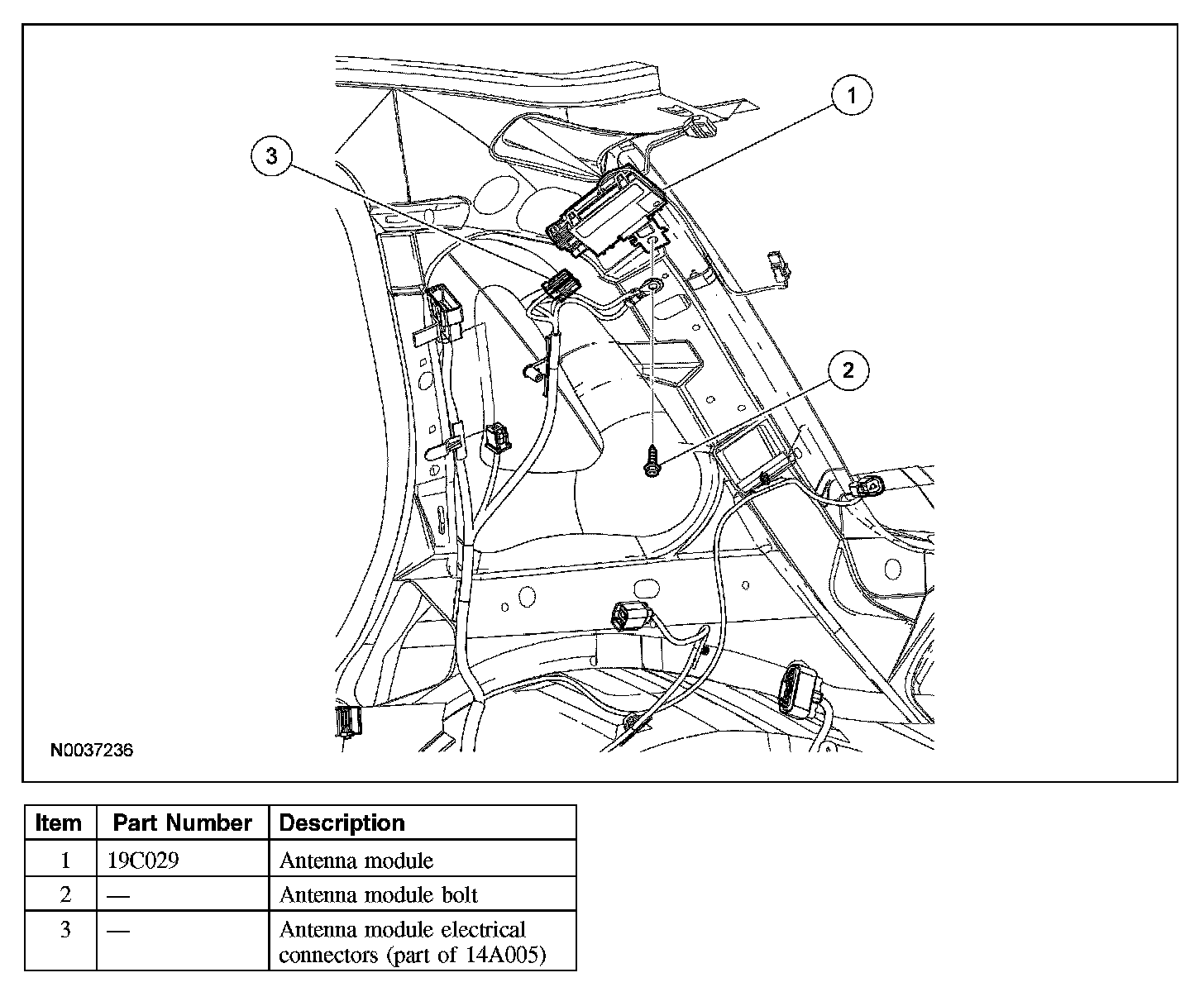 1

3

2

N0037236

| Item | Part Number | Description |
|---|---|---|
| 1 | 19C029 | Antenna module |
| 2 | — | Antenna module bolt |
| 3 | — | Antenna module electrical connectors (part of 14A005) |